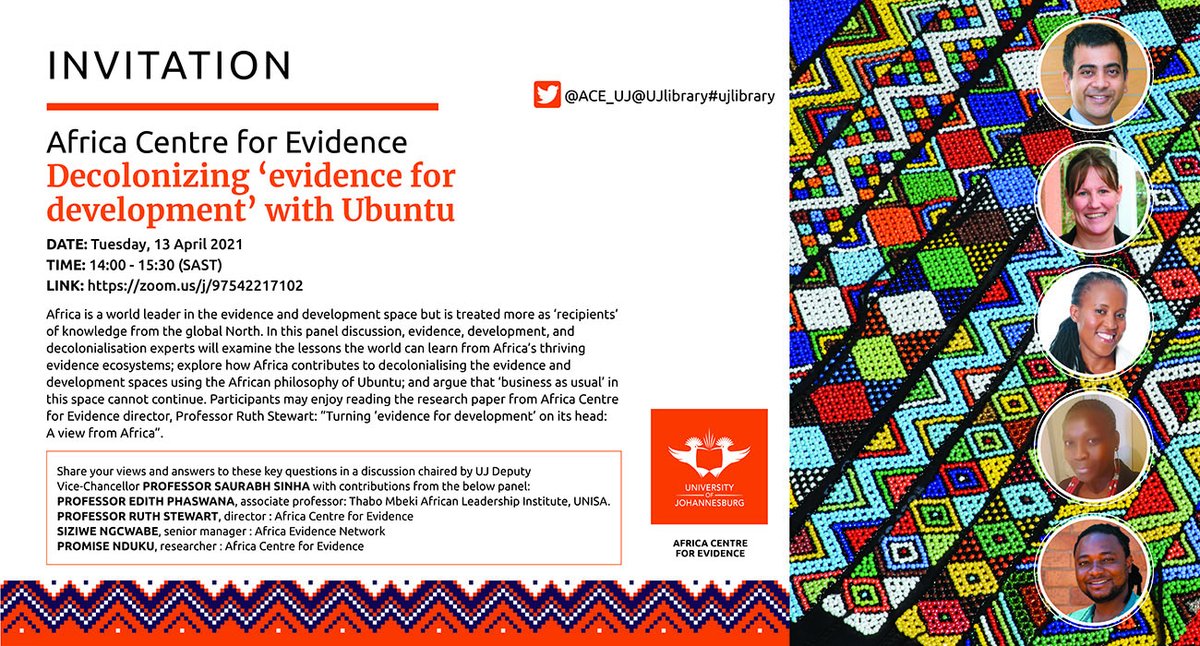 INVITATION

@ACE_UJ@UJlibrary#ujlibrary

Africa Centre for Evidence
Decolonizing 'evidence for development' with Ubuntu

DATE: Tuesday, 13 April 2021
TIME: 14:00 - 15:30 (SAST)
LINK: https://zoom.us/j/97542217102

Africa is a world leader in the evidence and development space but is treated more as 'recipients' of knowledge from the global North. In this panel discussion, evidence, development, and decolonialisation experts will examine the lessons the world can learn from Africa's thriving evidence ecosystems; explore how Africa contributes to decolonialising the evidence and development spaces using the African philosophy of Ubuntu; and argue that 'business as usual' in this space cannot continue. Participants may enjoy reading the research paper from Africa Centre for Evidence director, Professor Ruth Stewart: "Turning 'evidence for development' on its head: A view from Africa".

Share your views and answers to these key questions in a discussion chaired by UJ Deputy Vice-Chancellor PROFESSOR SAURABH SINHA with contributions from the below panel:
PROFESSOR EDITH PHASWANA, associate professor: Thabo Mbeki African Leadership Institute, UNISA.
PROFESSOR RUTH STEWART, director : Africa Centre for Evidence
SIZIWE NGCWABE, senior manager : Africa Evidence Network
PROMISE NDUKU, researcher : Africa Centre for Evidence

UNIVERSITY OF JOHANNESBURG

AFRICA CENTRE FOR EVIDENCE